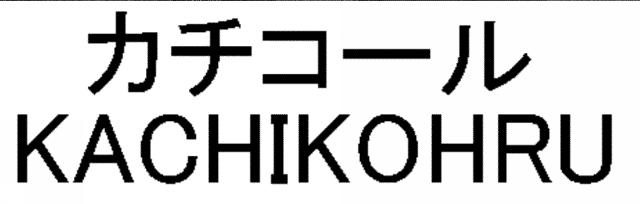 カチコール
KACHIKOHRU